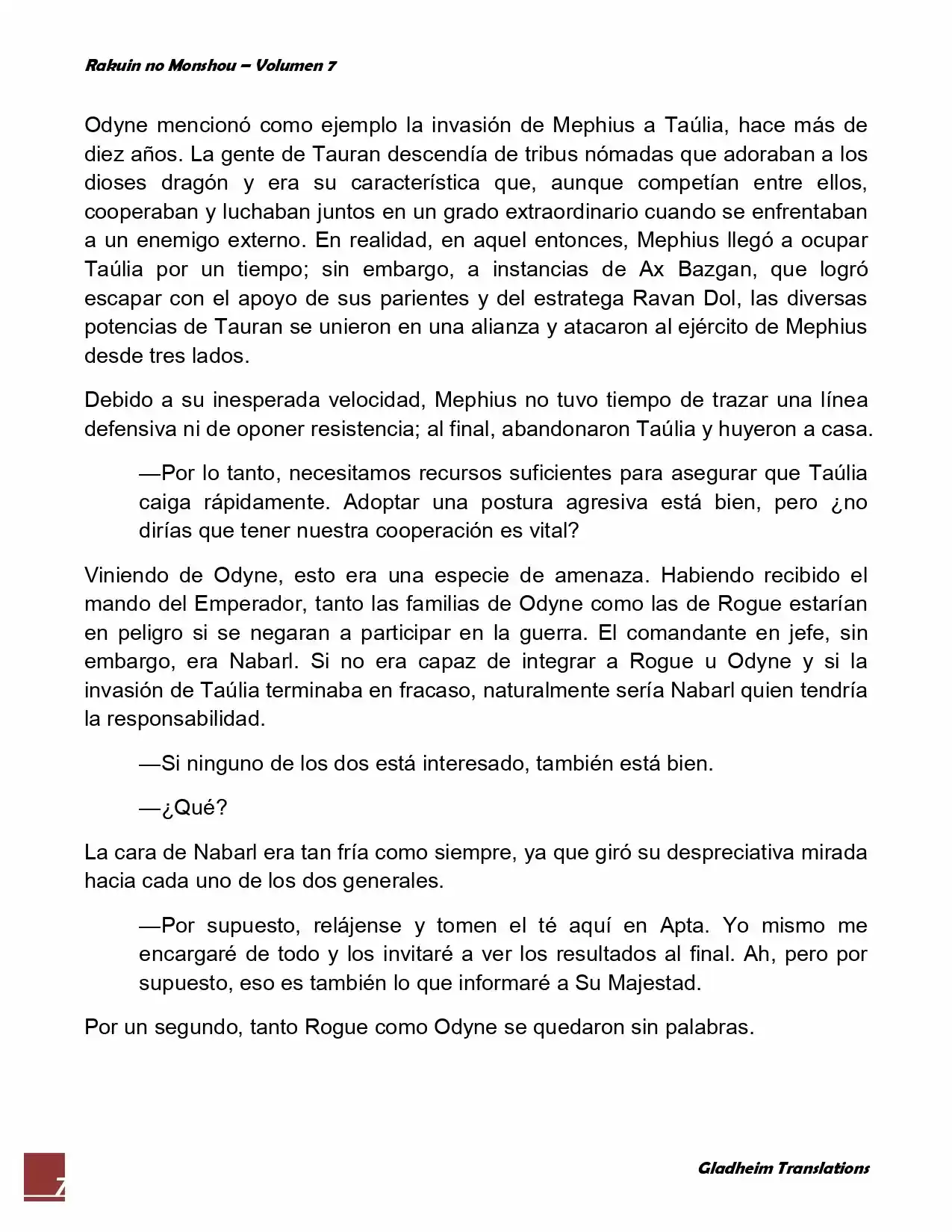 Rakuin no Monshou – Volumen 7

Odyne mencionó como ejemplo la invasión de Mephius a Taúlia, hace más de diez años. La gente de Tauran descendía de tribus nómadas que adoraban a los dioses dragón y era su característica que, aunque competían entre ellos, cooperaban y luchaban juntos en un grado extraordinario cuando se enfrentaban a un enemigo externo. En realidad, en aquel entonces, Mephius llegó a ocupar Taúlia por un tiempo; sin embargo, a instancias de Ax Bazgan, que logró escapar con el apoyo de sus parientes y del estratega Ravan Dol, las diversas potencias de Tauran se unieron en una alianza y atacaron al ejército de Mephius desde tres lados.

Debido a su inesperada velocidad, Mephius no tuvo tiempo de trazar una línea defensiva ni de oponer resistencia; al final, abandonaron Taúlia y huyeron a casa.

—Por lo tanto, necesitamos recursos suficientes para asegurar que Taúlia caiga rápidamente. Adoptar una postura agresiva está bien, pero ¿no dirías que tener nuestra cooperación es vital?

Viniendo de Odyne, esto era una especie de amenaza. Habiendo recibido el mando del Emperador, tanto las familias de Odyne como las de Rogue estarían en peligro si se negaran a participar en la guerra. El comandante en jefe, sin embargo, era Nabarl. Si no era capaz de integrar a Rogue u Odyne y si la invasión de Taúlia terminaba en fracaso, naturalmente sería Nabarl quien tendría la responsabilidad.

—Si ninguno de los dos está interesado, también está bien.

—¿Qué?

La cara de Nabarl era tan fría como siempre, ya que giró su despreciativa mirada hacia cada uno de los dos generales.

—Por supuesto, relájense y tomen el té aquí en Apta. Yo mismo me encargaré de todo y los invitaré a ver los resultados al final. Ah, pero por supuesto, eso es también lo que informaré a Su Majestad.

Por un segundo, tanto Rogue como Odyne se quedaron sin palabras.

7

Gladheim Translations